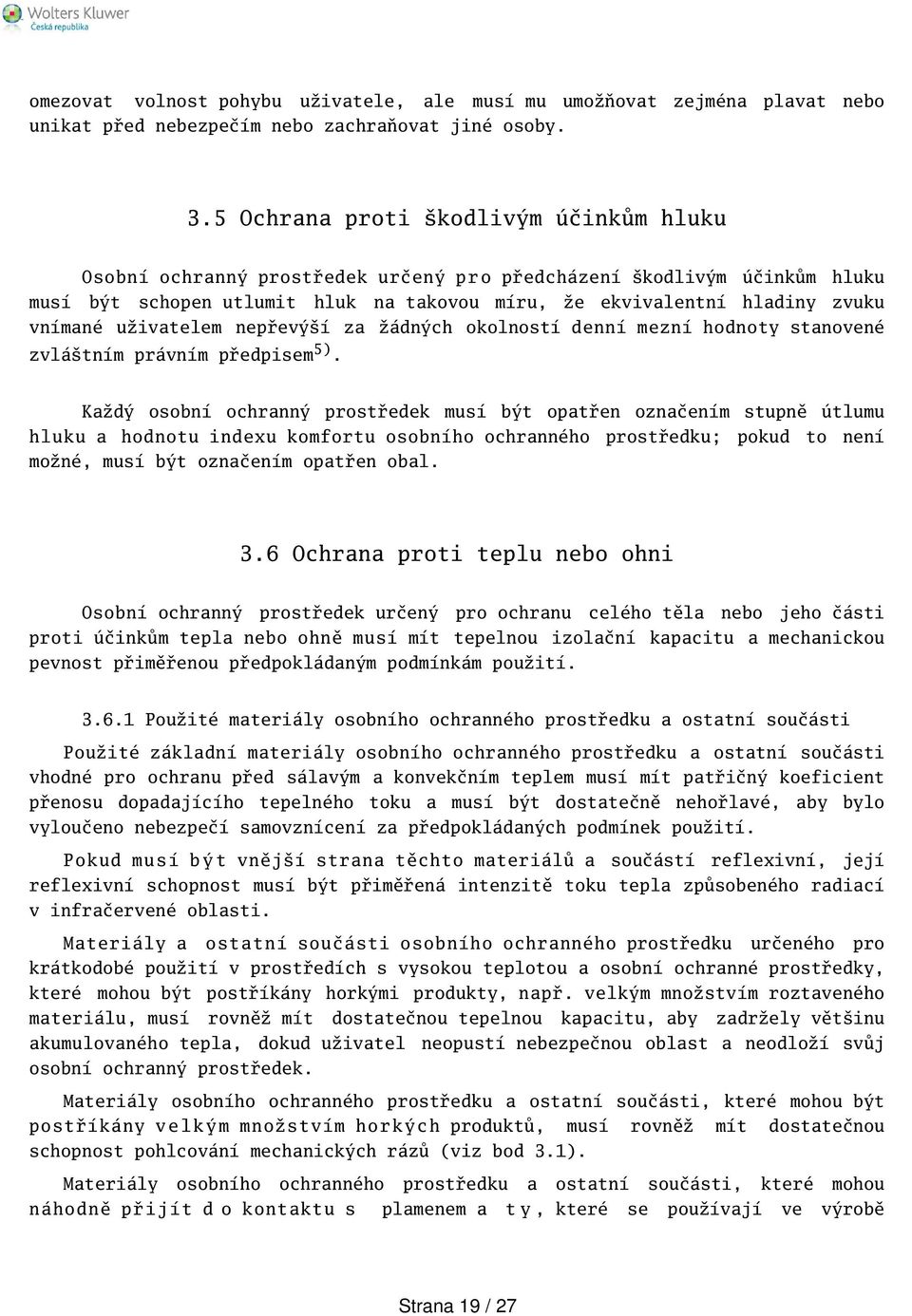 Wolters Kluwer
Česká republika

omezovat volnost pohybu uživatele, ale musí mu umožňovat zejména plavat nebo unikat před nebezpečím nebo zachraňovat jiné osoby.

3.5 Ochrana proti škodlivým účinkům hluku

Osobní ochranný prostředek určený pro předcházení škodlivým účinkům hluku musí být schopen utlumit hluk na takovou míru, že ekvivalentní hladiny zvuku vnímané uživatelem nepřevýší za žádných okolností denní mezní hodnoty stanovené zvláštním právním předpisem$^{5)}$.

Každý osobní ochranný prostředek musí být opatřen označením stupně útlumu hluku a hodnotu indexu komfortu osobního ochranného prostředku; pokud to není možné, musí být označením opatřen obal.

3.6 Ochrana proti teplu nebo ohni

Osobní ochranný prostředek určený pro ochranu celého těla nebo jeho části proti účinkům tepla nebo ohně musí mít tepelnou izolační kapacitu a mechanickou pevnost přiměřenou předpokládaným podmínkám použití.

3.6.1 Použité materiály osobního ochranného prostředku a ostatní součásti

Použité základní materiály osobního ochranného prostředku a ostatní součásti vhodné pro ochranu před sálavým a konvekčním teplem musí mít patřičný koeficient přenosu dopadajícího tepelného toku a musí být dostatečně nehořlavé, aby bylo vyloučeno nebezpečí samovznícení za předpokládaných podmínek použití.

Pokud musí být vnější strana těchto materiálů a součástí reflexivní, její reflexivní schopnost musí být přiměřená intenzitě toku tepla způsobeného radiací v infračervené oblasti.

Materiály a ostatní součásti osobního ochranného prostředku určeného pro krátkodobé použití v prostředích s vysokou teplotou a osobní ochranné prostředky, které mohou být postříkány horkými produkty, např. velkým množstvím roztaveného materiálu, musí rovněž mít dostatečnou tepelnou kapacitu, aby zadržely většinu akumulovaného tepla, dokud uživatel neopustí nebezpečnou oblast a neodloží svůj osobní ochranný prostředek.

Materiály osobního ochranného prostředku a ostatní součásti, které mohou být postříkány velkým množstvím horkých produktů, musí rovněž mít dostatečnou schopnost pohlcování mechanických rázů (viz bod 3.1).

Materiály osobního ochranného prostředku a ostatní součásti, které mohou náhodně přijít do kontaktu s plamenem a ty, které se používají ve výrobě

Strana 19 / 27